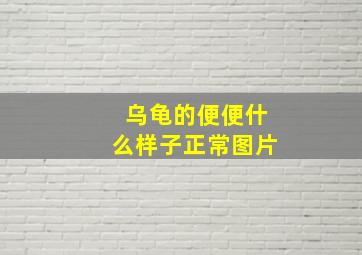 乌龟的便便什么样子正常图片